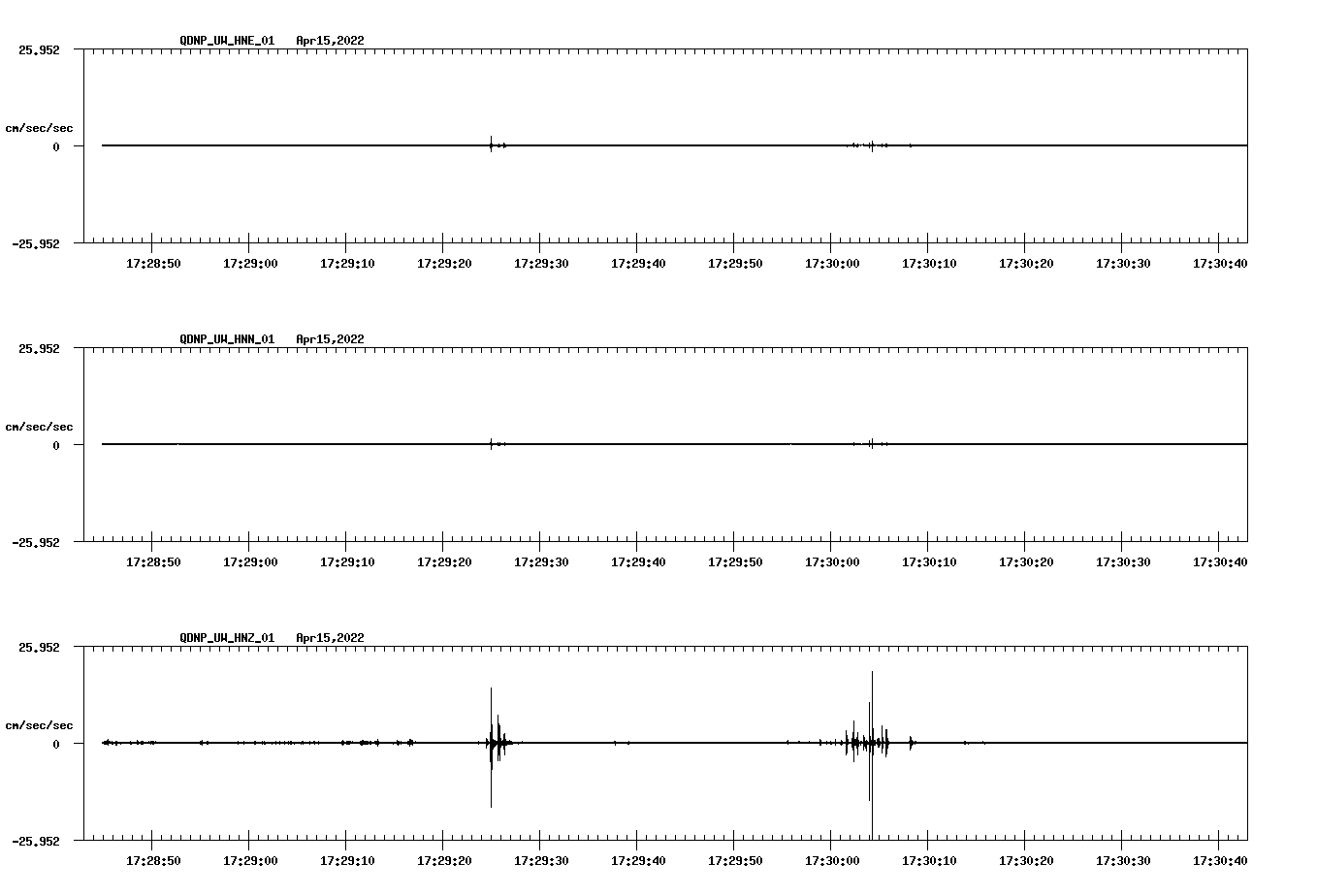 QDNP_UW_HNE_01 Apr15,2022

25.952

cm/sec/sec

0

-25.952

17:28:50 17:29:00 17:29:10 17:29:20 17:29:30 17:29:40 17:29:50 17:30:00 17:30:10 17:30:20 17:30:30 17:30:40

QDNP_UW_HNN_01 Apr15,2022

25.952

cm/sec/sec

0

-25.952

17:28:50 17:29:00 17:29:10 17:29:20 17:29:30 17:29:40 17:29:50 17:30:00 17:30:10 17:30:20 17:30:30 17:30:40

QDNP_UW_HNZ_01 Apr15,2022

25.952

cm/sec/sec

0

-25.952

17:28:50 17:29:00 17:29:10 17:29:20 17:29:30 17:29:40 17:29:50 17:30:00 17:30:10 17:30:20 17:30:30 17:30:40